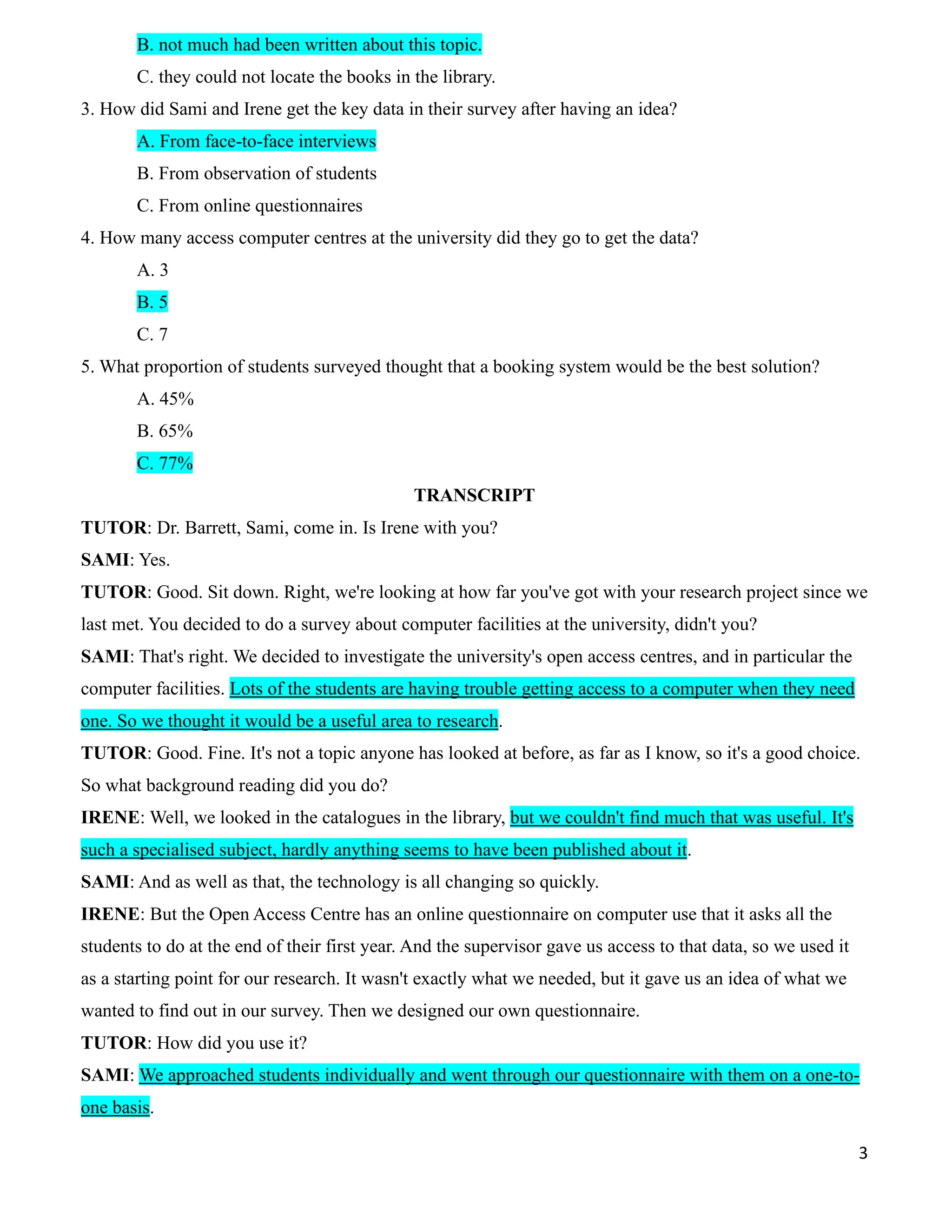 B. not much had been written about this topic.

C. they could not locate the books in the library.

3. How did Sami and Irene get the key data in their survey after having an idea?

A. From face-to-face interviews

B. From observation of students

C. From online questionnaires

4. How many access computer centres at the university did they go to get the data?

A. 3

B. 5

C. 7

5. What proportion of students surveyed thought that a booking system would be the best solution?

A. 45%

B. 65%

C. 77%

TRANSCRIPT

TUTOR: Dr. Barrett, Sami, come in. Is Irene with you?

SAMI: Yes.

TUTOR: Good. Sit down. Right, we're looking at how far you've got with your research project since we last met. You decided to do a survey about computer facilities at the university, didn't you?

SAMI: That's right. We decided to investigate the university's open access centres, and in particular the computer facilities. Lots of the students are having trouble getting access to a computer when they need one. So we thought it would be a useful area to research.

TUTOR: Good. Fine. It's not a topic anyone has looked at before, as far as I know, so it's a good choice. So what background reading did you do?

IRENE: Well, we looked in the catalogues in the library, but we couldn't find much that was useful. It's such a specialised subject, hardly anything seems to have been published about it.

SAMI: And as well as that, the technology is all changing so quickly.

IRENE: But the Open Access Centre has an online questionnaire on computer use that it asks all the students to do at the end of their first year. And the supervisor gave us access to that data, so we used it as a starting point for our research. It wasn't exactly what we needed, but it gave us an idea of what we wanted to find out in our survey. Then we designed our own questionnaire.

TUTOR: How did you use it?

SAMI: We approached students individually and went through our questionnaire with them on a one-to-one basis.

3